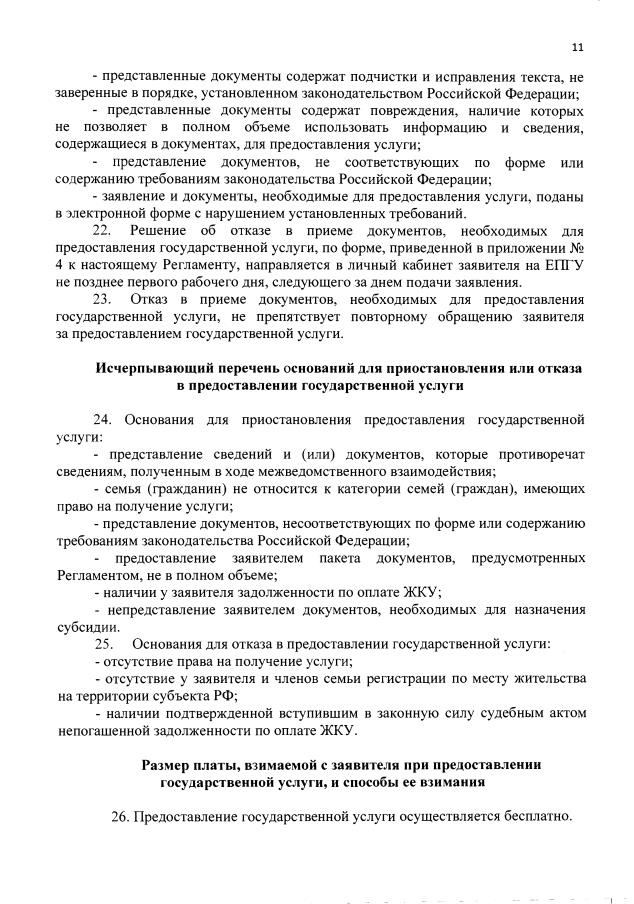 11

- представленные документы содержат подчистки и исправления текста, не заверенные в порядке, установленном законодательством Российской Федерации;

- представленные документы содержат повреждения, наличие которых не позволяет в полном объеме использовать информацию и сведения, содержащиеся в документах, для предоставления услуги;

- представление документов, не соответствующих по форме или содержанию требованиям законодательства Российской Федерации;

- заявление и документы, необходимые для предоставления услуги, поданы в электронной форме с нарушением установленных требований.

22. Решение об отказе в приеме документов, необходимых для предоставления государственной услуги, по форме, приведенной в приложении № 4 к настоящему Регламенту, направляется в личный кабинет заявителя на ЕПГУ не позднее первого рабочего дня, следующего за днем подачи заявления.

23. Отказ в приеме документов, необходимых для предоставления государственной услуги, не препятствует повторному обращению заявителя за предоставлением государственной услуги.

Исчерпывающий перечень оснований для приостановления или отказа в предоставлении государственной услуги

24. Основания для приостановления предоставления государственной услуги:

- представление сведений и (или) документов, которые противоречат сведениям, полученным в ходе межведомственного взаимодействия;

- семья (гражданин) не относится к категории семей (граждан), имеющих право на получение услуги;

- представление документов, несоответствующих по форме или содержанию требованиям законодательства Российской Федерации;

- предоставление заявителем пакета документов, предусмотренных Регламентом, не в полном объеме;

- наличии у заявителя задолженности по оплате ЖКУ;

- непредставление заявителем документов, необходимых для назначения субсидии.

25. Основания для отказа в предоставлении государственной услуги:

- отсутствие права на получение услуги;

- отсутствие у заявителя и членов семьи регистрации по месту жительства на территории субъекта РФ;

- наличии подтвержденной вступившим в законную силу судебным актом непогашенной задолженности по оплате ЖКУ.

Размер платы, взимаемой с заявителя при предоставлении государственной услуги, и способы ее взимания

26. Предоставление государственной услуги осуществляется бесплатно.